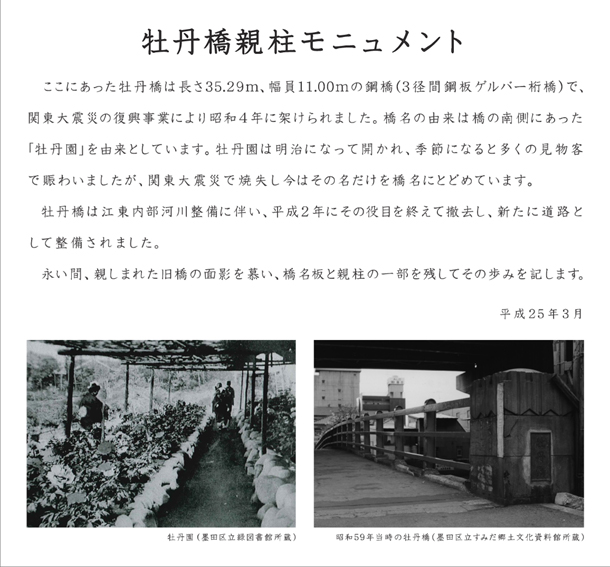 牡丹橋親柱モニュメント

ここにあった牡丹橋は長さ35.29m、幅員11.00mの鋼橋(3径間鋼板ゲルバー桁橋)で、関東大震災の復興事業により昭和4年に架けられました。橋名の由来は橋の南側にあった「牡丹園」を由来としています。牡丹園は明治になって開かれ、季節になると多くの見物客で賑わいましたが、関東大震災で焼失し今はその名だけを橋名にとどめています。

牡丹橋は江東内部河川整備に伴い、平成2年にその役目を終えて撤去し、新たに道路として整備されました。

永い間、親しまれた旧橋の面影を慕い、橋名板と親柱の一部を残してその歩みを記します。

平成25年3月

牡丹園(墨田区立緑図書館所蔵)

昭和59年当時の牡丹橋(墨田区立すみだ郷土文化資料館所蔵)